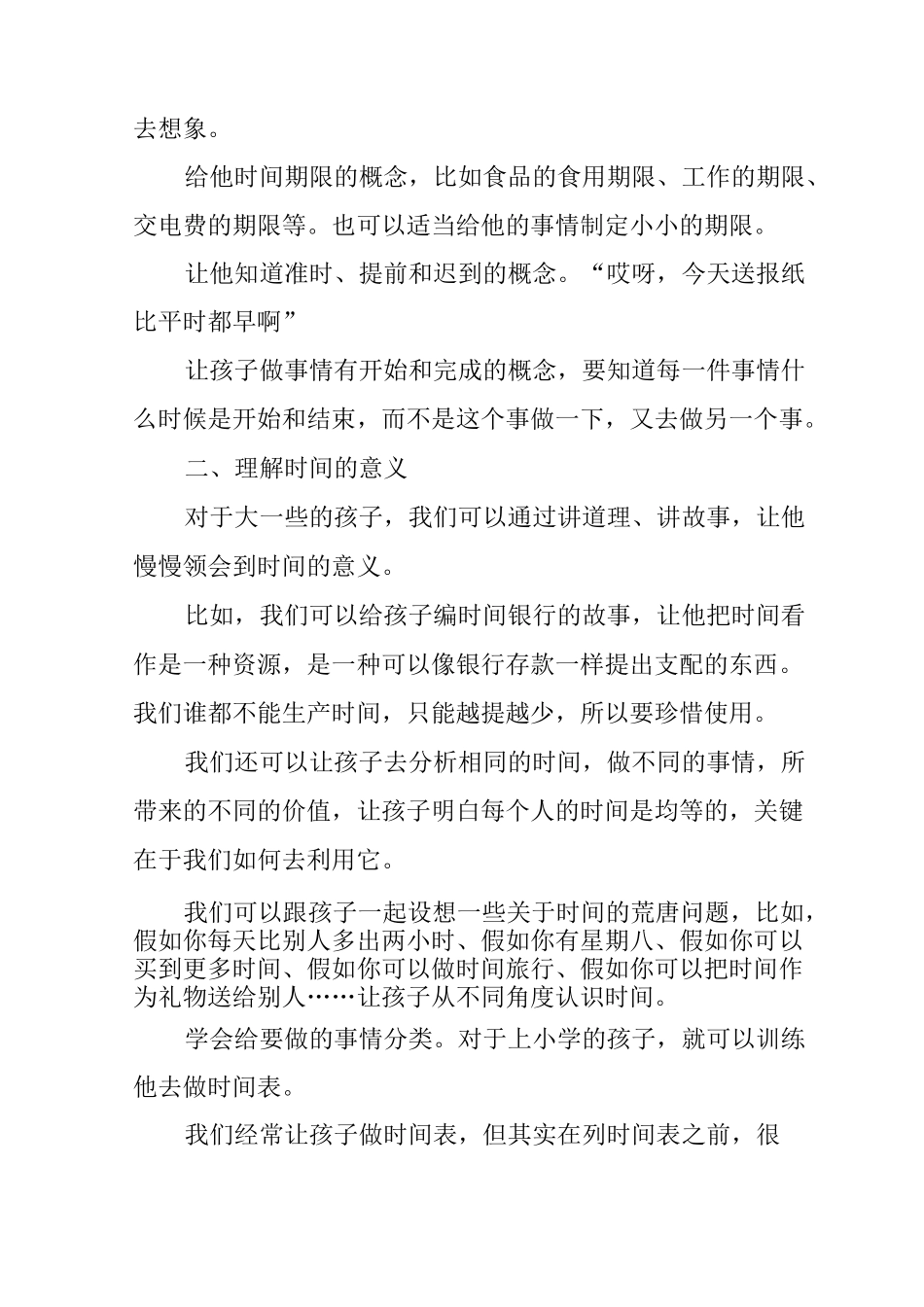 去想象。

给他时间期限的概念，比如食品的食用期限、工作的期限、交电费的期限等。也可以适当给他的事情制定小小的期限。

让他知道准时、提前和迟到的概念。“哎呀，今天送报纸比平时都早啊”

让孩子做事情有开始和完成的概念，要知道每一件事情什么时候是开始和结束，而不是这个事做一下，又去做另一个事。

二、理解时间的意义

对于大一些的孩子，我们可以通过讲道理、讲故事，让他慢慢领会到时间的意义。

比如，我们可以给孩子编时间银行的故事，让他把时间看作是一种资源，是一种可以像银行存款一样提出支配的东西。我们谁都不能生产时间，只能越提越少，所以要珍惜使用。

我们还可以让孩子去分析相同的时间，做不同的事情，所带来的不同的价值，让孩子明白每个人的时间是均等的，关键在于我们如何去利用它。

我们可以跟孩子一起设想一些关于时间的荒唐问题，比如，假如你每天比别人多出两小时、假如你有星期八、假如你可以买到更多时间、假如你可以做时间旅行、假如你可以把时间作为礼物送给别人……让孩子从不同角度认识时间。

学会给要做的事情分类。对于上小学的孩子，就可以训练他去做时间表。

我们经常让孩子做时间表，但其实在列时间表之前，很